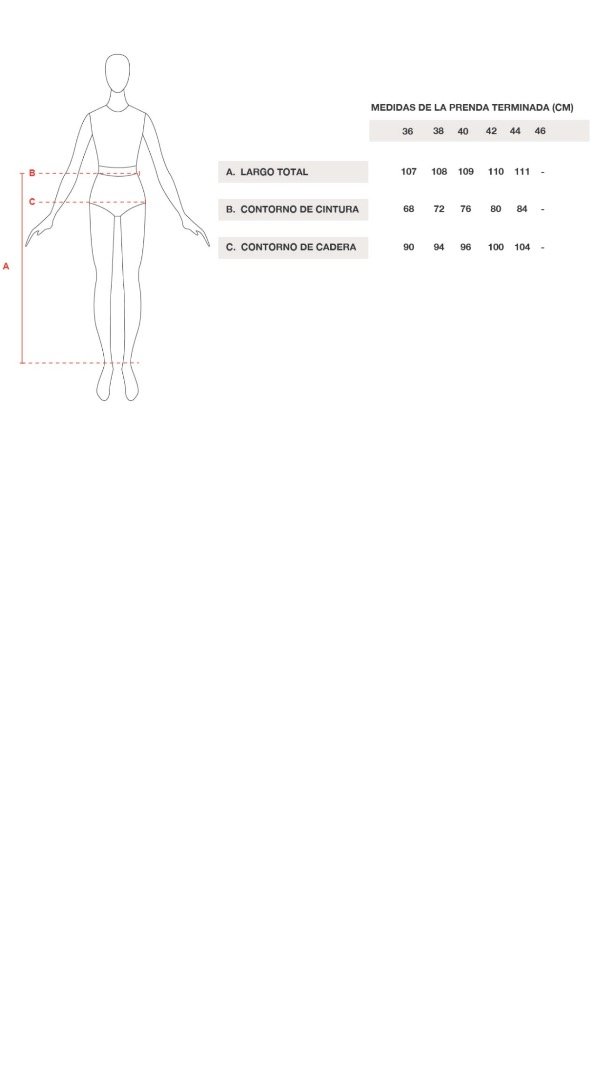 B

C

A

MEDIDAS DE LA PRENDA TERMINADA (CM)

| | 36 | 38 | 40 | 42 | 44 | 46 |
|---|---|---|---|---|---|---|
| A. LARGO TOTAL | 107 | 108 | 109 | 110 | 111 | - |
| B. CONTORNO DE CINTURA | 68 | 72 | 76 | 80 | 84 | - |
| C. CONTORNO DE CADERA | 90 | 94 | 96 | 100 | 104 | - |